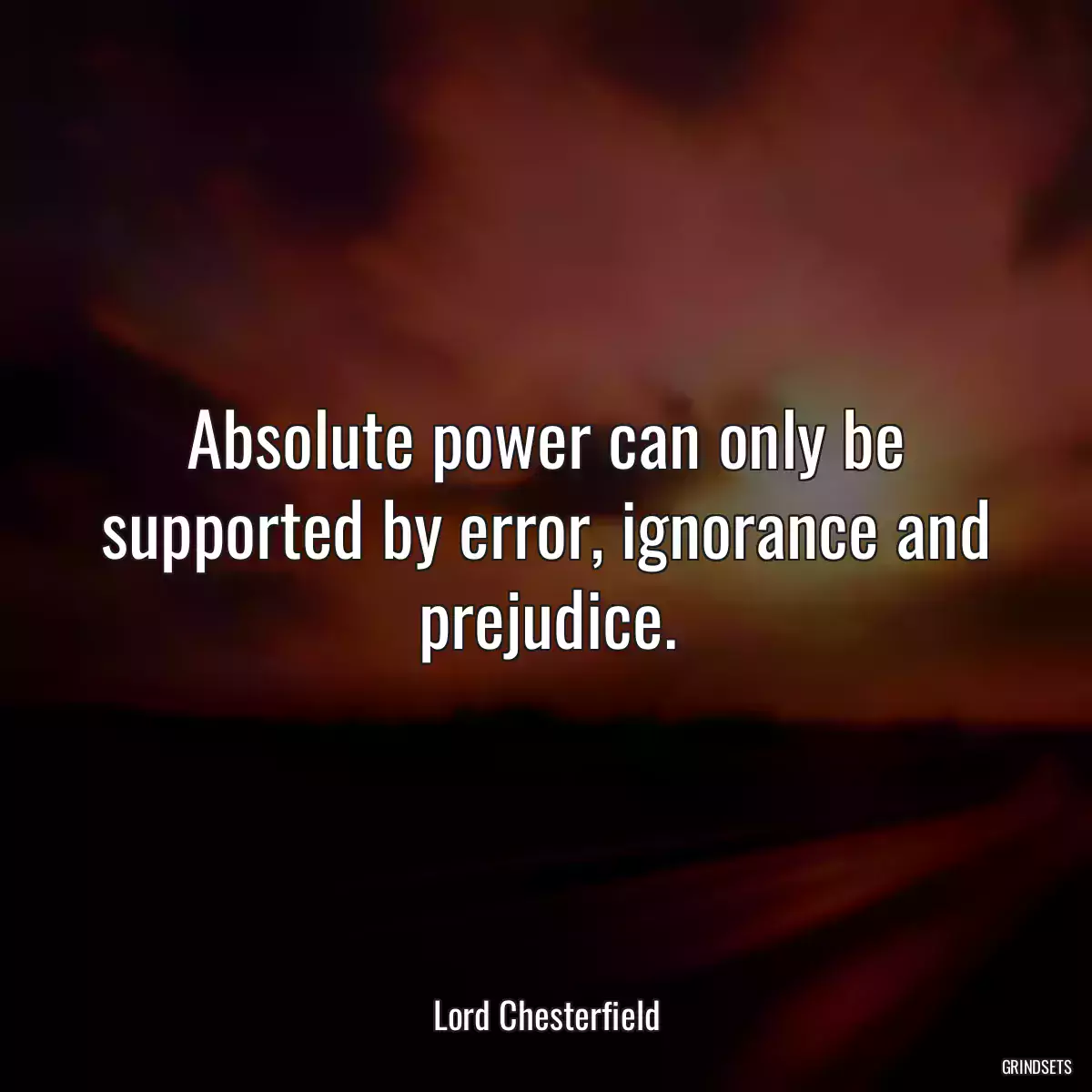 Absolute power can only be supported by error, ignorance and prejudice.

Lord Chesterfield

GRINDSETS